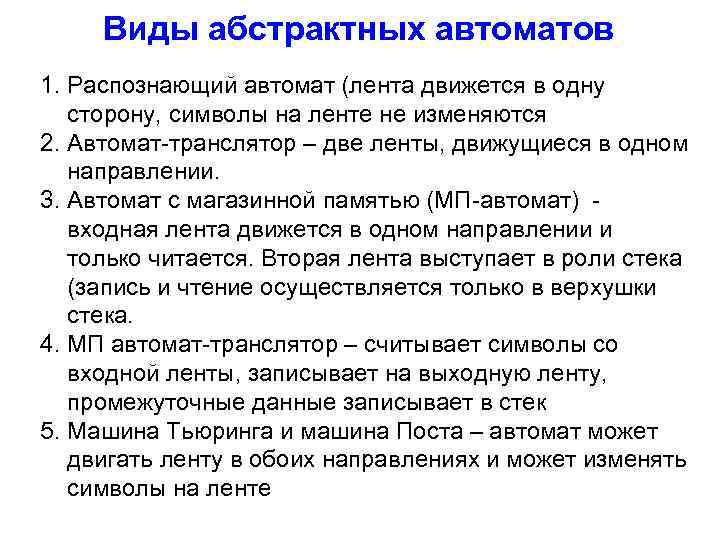 Виды абстрактных автоматов

1. Распознающий автомат (лента движется в одну сторону, символы на ленте не изменяются
2. Автомат-транслятор – две ленты, движущиеся в одном направлении.
3. Автомат с магазинной памятью (МП-автомат) - входная лента движется в одном направлении и только читается. Вторая лента выступает в роли стека (запись и чтение осуществляется только в верхушки стека.
4. МП автомат-транслятор – считывает символы со входной ленты, записывает на выходную ленту, промежуточные данные записывает в стек
5. Машина Тьюринга и машина Поста – автомат может двигать ленту в обоих направлениях и может изменять символы на ленте